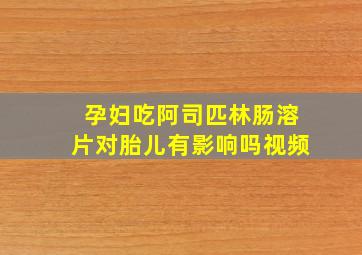 孕妇吃阿司匹林肠溶片对胎儿有影响吗视频